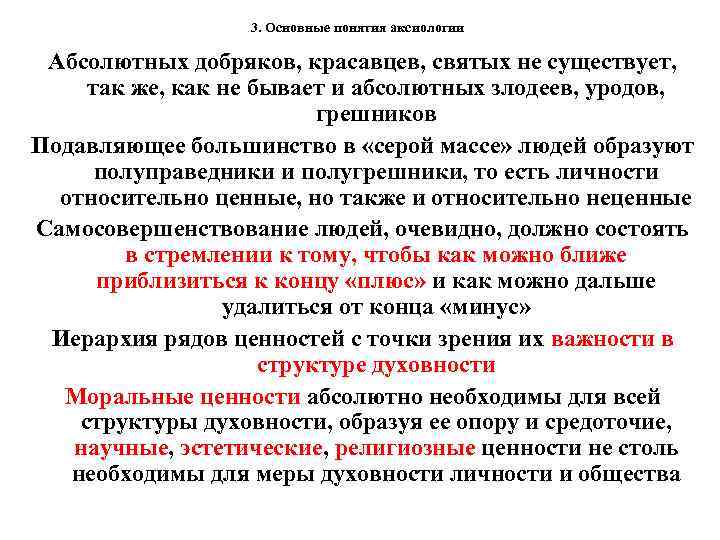 3. Основные понятия аксиологии

Абсолютных добряков, красавцев, святых не существует, так же, как не бывает и абсолютных злодеев, уродов, грешников

Подавляющее большинство в «серой массе» людей образуют полуправедники и полугрешники, то есть личности относительно ценные, но также и относительно неценные

Самосовершенствование людей, очевидно, должно состоять в стремлении к тому, чтобы как можно ближе приблизиться к концу «плюс» и как можно дальше удалиться от конца «минус»

Иерархия рядов ценностей с точки зрения их важности в структуре духовности

Моральные ценности абсолютно необходимы для всей структуры духовности, образуя ее опору и средоточие, научные, эстетические, религиозные ценности не столь необходимы для меры духовности личности и общества